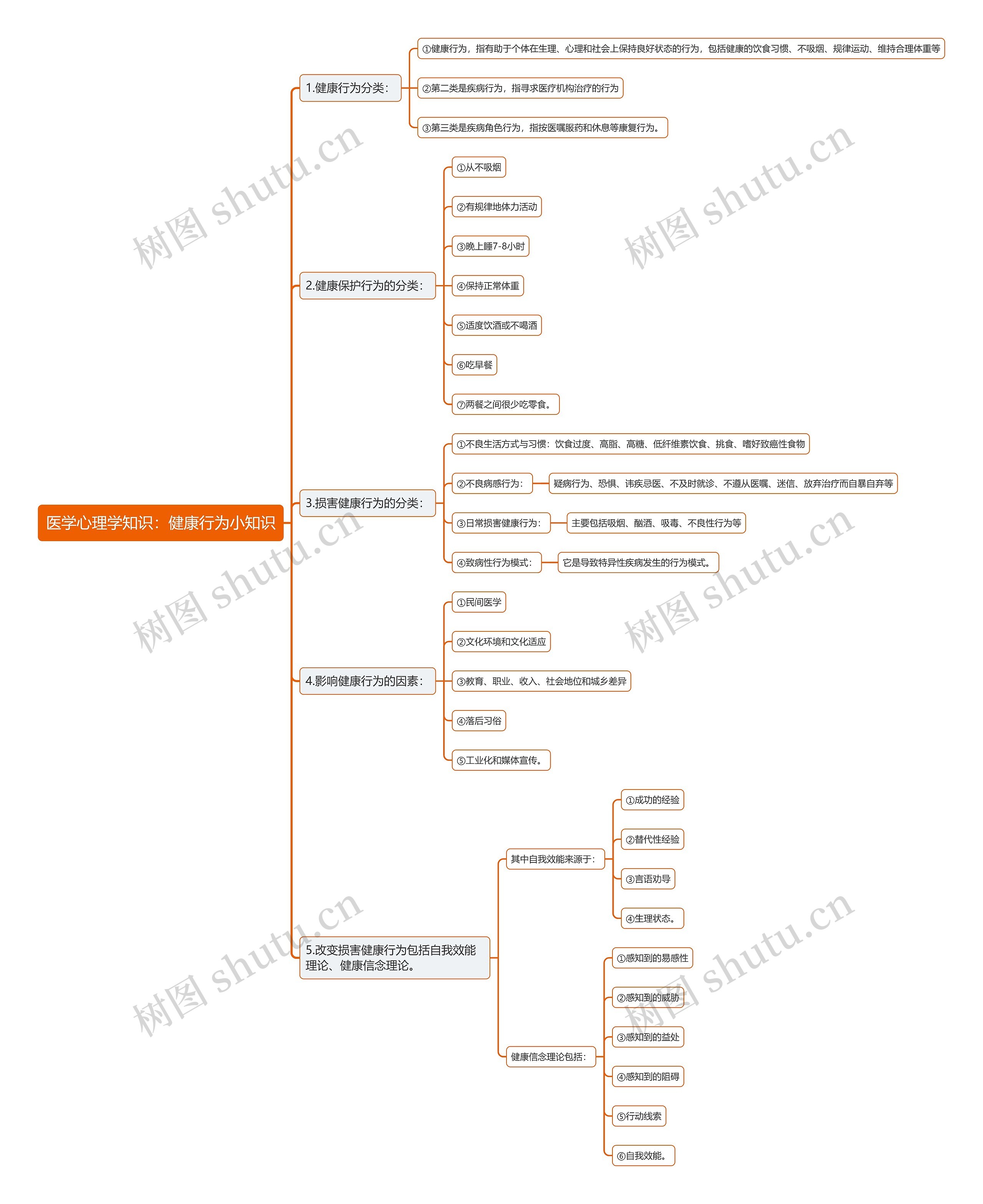 医学心理学知识：健康行为小知识

1.健康行为分类：

①健康行为，指有助于个体在生理、心理和社会上保持良好状态的行为，包括健康的饮食习惯、不吸烟、规律运动、维持合理体重等

②第二类是疾病行为，指寻求医疗机构治疗的行为

③第三类是疾病角色行为，指按医嘱服药和休息等康复行为。

2.健康保护行为的分类：

①从不吸烟

②有规律地体力活动

③晚上睡7-8小时

④保持正常体重

⑤适度饮酒或不喝酒

⑥吃早餐

⑦两餐之间很少吃零食。

3.损害健康行为的分类：

①不良生活方式与习惯：饮食过度、高脂、高糖、低纤维素饮食、挑食、嗜好致癌性食物

②不良病感行为：

疑病行为、恐惧、讳疾忌医、不及时就诊、不遵从医嘱、迷信、放弃治疗而自暴自弃等

③日常损害健康行为：

主要包括吸烟、酗酒、吸毒、不良性行为等

④致病性行为模式：

它是导致特异性疾病发生的行为模式。

4.影响健康行为的因素：

①民间医学

②文化环境和文化适应

③教育、职业、收入、社会地位和城乡差异

④落后习俗

⑤工业化和媒体宣传。

5.改变损害健康行为包括自我效能理论、健康信念理论。

其中自我效能来源于：

①成功的经验

②替代性经验

③言语劝导

④生理状态。

健康信念理论包括：

①感知到的易感性

②感知到的威胁

③感知到的益处

④感知到的阻碍

⑤行动线索

⑥自我效能。

树图 shutu.cn
树图 shutu.cn
树图 shutu.cn
树图 shutu.cn
树图 shutu.cn
树图 shutu.cn